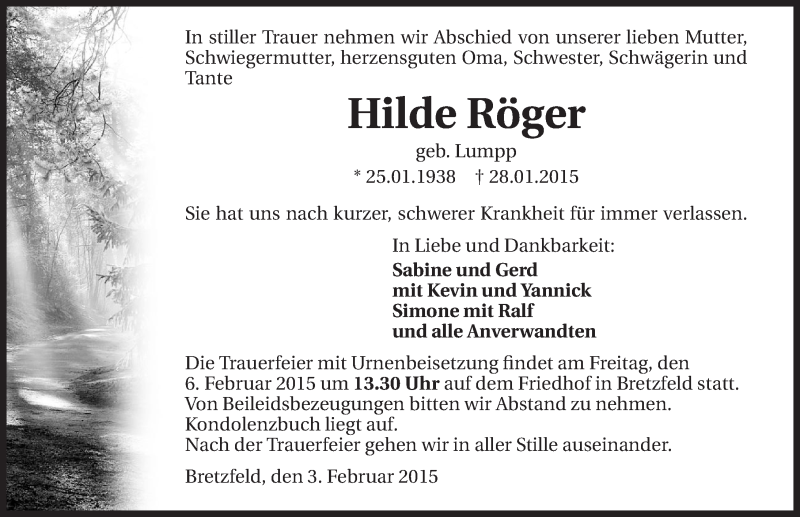 In stiller Trauer nehmen wir Abschied von unserer lieben Mutter, Schwiegermutter, herzensguten Oma, Schwester, Schwägerin und Tante

Hilde Röger

geb. Lumpp

* 25.01.1938 † 28.01.2015

Sie hat uns nach kurzer, schwerer Krankheit für immer verlassen.

In Liebe und Dankbarkeit:

Sabine und Gerd
mit Kevin und Yannick
Simone mit Ralf
und alle Anverwandten

Die Trauerfeier mit Urnenbeisetzung findet am Freitag, den 6. Februar 2015 um 13.30 Uhr auf dem Friedhof in Bretzfeld statt.
Von Beileidsbezeugungen bitten wir Abstand zu nehmen.
Kondolenzbuch liegt auf.
Nach der Trauerfeier gehen wir in aller Stille auseinander.

Bretzfeld, den 3. Februar 2015